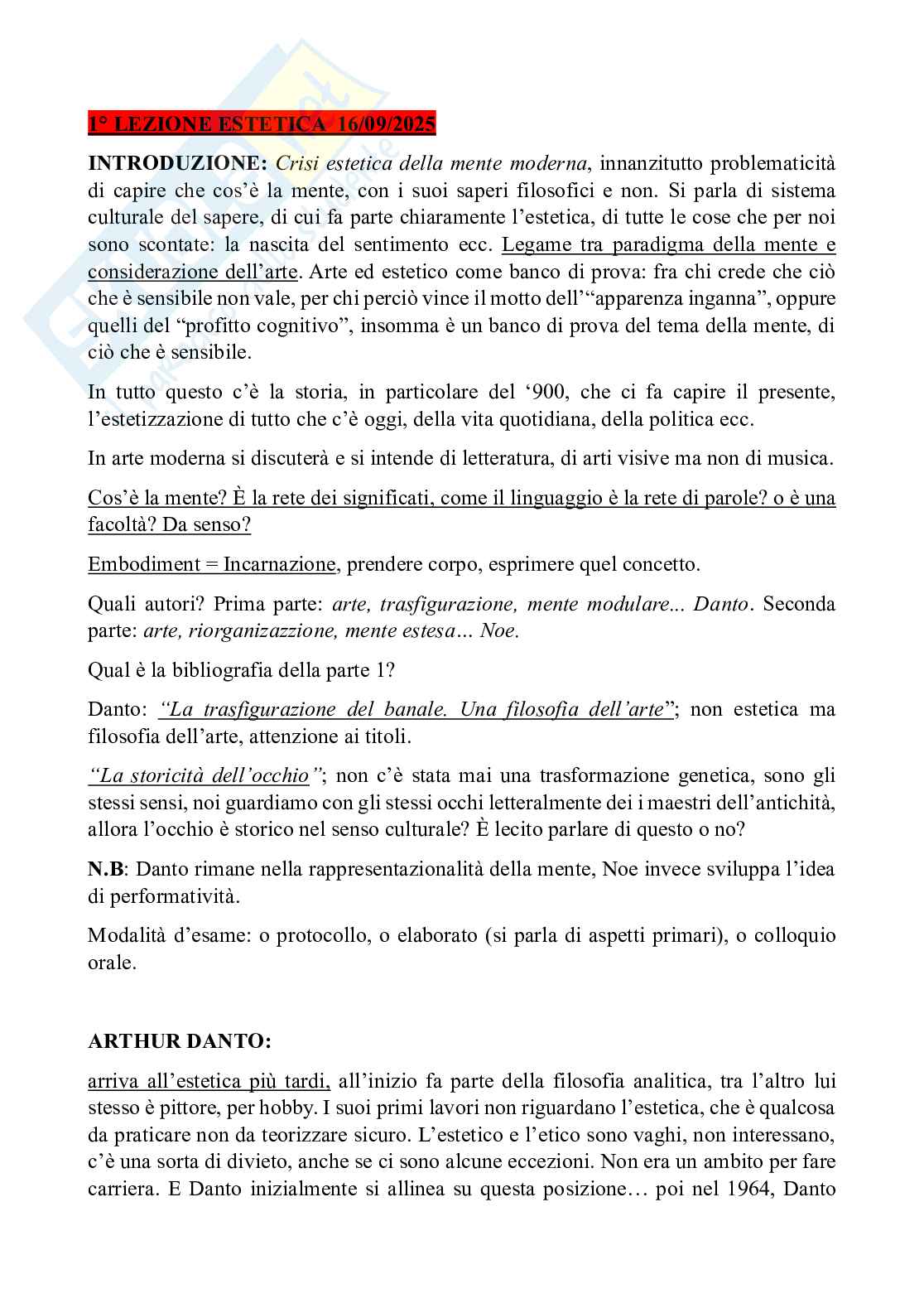 1° LEZIONE ESTETICA 16/09/2025

INTRODUZIONE: Crisi estetica della mente moderna, innanzitutto problematicità di capire che cos'è la mente, con i suoi saperi filosofici e non. Si parla di sistema culturale del sapere, di cui fa parte chiaramente l'estetica, di tutte le cose che per noi sono scontate: la nascita del sentimento ecc. Legame tra paradigma della mente e considerazione dell'arte. Arte ed estetico come banco di prova: fra chi crede che ciò che è sensibile non vale, per chi perciò vince il motto dell'"apparenza inganna", oppure quelli del "profitto cognitivo", insomma è un banco di prova del tema della mente, di ciò che è sensibile.

In tutto questo c'è la storia, in particolare del '900, che ci fa capire il presente, l'estetizzazione di tutto che c'è oggi, della vita quotidiana, della politica ecc.

In arte moderna si discuterà e si intende di letteratura, di arti visive ma non di musica.

Cos'è la mente? È la rete dei significati, come il linguaggio è la rete di parole? o è una facoltà? Da senso?

Embodiment = Incarnazione, prendere corpo, esprimere quel concetto.

Quali autori? Prima parte: arte, trasfigurazione, mente modulare... Danto. Seconda parte: arte, riorganizazzione, mente estesa… Noe.

Qual è la bibliografia della parte 1?

Danto: "La trasfigurazione del banale. Una filosofia dell'arte"; non estetica ma filosofia dell'arte, attenzione ai titoli.

"La storicità dell'occhio"; non c'è stata mai una trasformazione genetica, sono gli stessi sensi, noi guardiamo con gli stessi occhi letteralmente dei i maestri dell'antichità, allora l'occhio è storico nel senso culturale? È lecito parlare di questo o no?

N.B: Danto rimane nella rappresentazionalità della mente, Noe invece sviluppa l'idea di performatività.

Modalità d'esame: o protocollo, o elaborato (si parla di aspetti primari), o colloquio orale.

ARTHUR DANTO:

arriva all'estetica più tardi, all'inizio fa parte della filosofia analitica, tra l'altro lui stesso è pittore, per hobby. I suoi primi lavori non riguardano l'estetica, che è qualcosa da praticare non da teorizzare sicuro. L'estetico e l'etico sono vaghi, non interessano, c'è una sorta di divieto, anche se ci sono alcune eccezioni. Non era un ambito per fare carriera. E Danto inizialmente si allinea su questa posizione… poi nel 1964, Danto